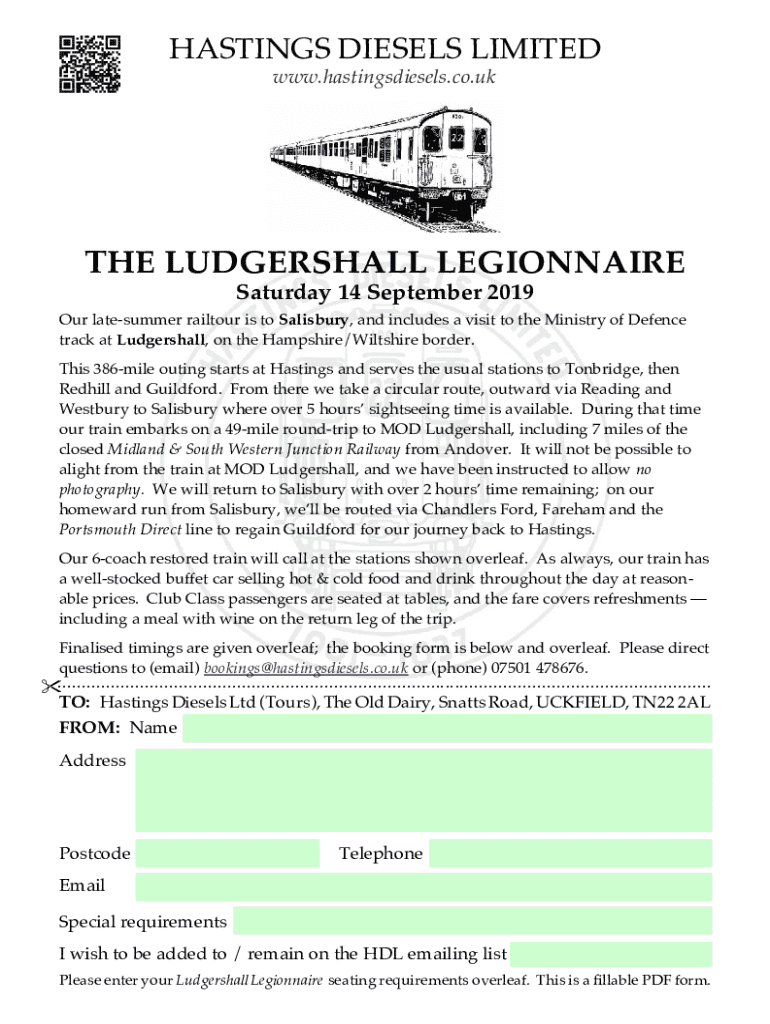 HASTINGS DIESELS LIMITED
www.hastingsdiesels.co.uk

THE LUDGERSHALL LEGIONNAIRE
Saturday 14 September 2019

Our late-summer railtour is to Salisbury, and includes a visit to the Ministry of Defence track at Ludgershall, on the Hampshire/Wiltshire border.

This 386-mile outing starts at Hastings and serves the usual stations to Tonbridge, then Redhill and Guildford. From there we take a circular route, outward via Reading and Westbury to Salisbury where over 5 hours' sightseeing time is available. During that time our train embarks on a 49-mile round-trip to MOD Ludgershall, including 7 miles of the closed Midland & South Western Junction Railway from Andover. It will not be possible to alight from the train at MOD Ludgershall, and we have been instructed to allow no photography. We will return to Salisbury with over 2 hours' time remaining; on our homeward run from Salisbury, we'll be routed via Chandlers Ford, Fareham and the Portsmouth Direct line to regain Guildford for our journey back to Hastings.

Our 6-coach restored train will call at the stations shown overleaf. As always, our train has a well-stocked buffet car selling hot & cold food and drink throughout the day at reasonable prices. Club Class passengers are seated at tables, and the fare covers refreshments — including a meal with wine on the return leg of the trip.

Finalised timings are given overleaf; the booking form is below and overleaf. Please direct questions to (email) bookings@hastingsdiesels.co.uk or (phone) 07501 478676.

TO: Hastings Diesels Ltd (Tours), The Old Dairy, Snatts Road, UCKFIELD, TN22 2AL
FROM: Name
Address
Postcode
Telephone
Email
Special requirements
I wish to be added to / remain on the HDL emailing list
Please enter your Ludgershall Legionnaire seating requirements overleaf. This is a fillable PDF form.